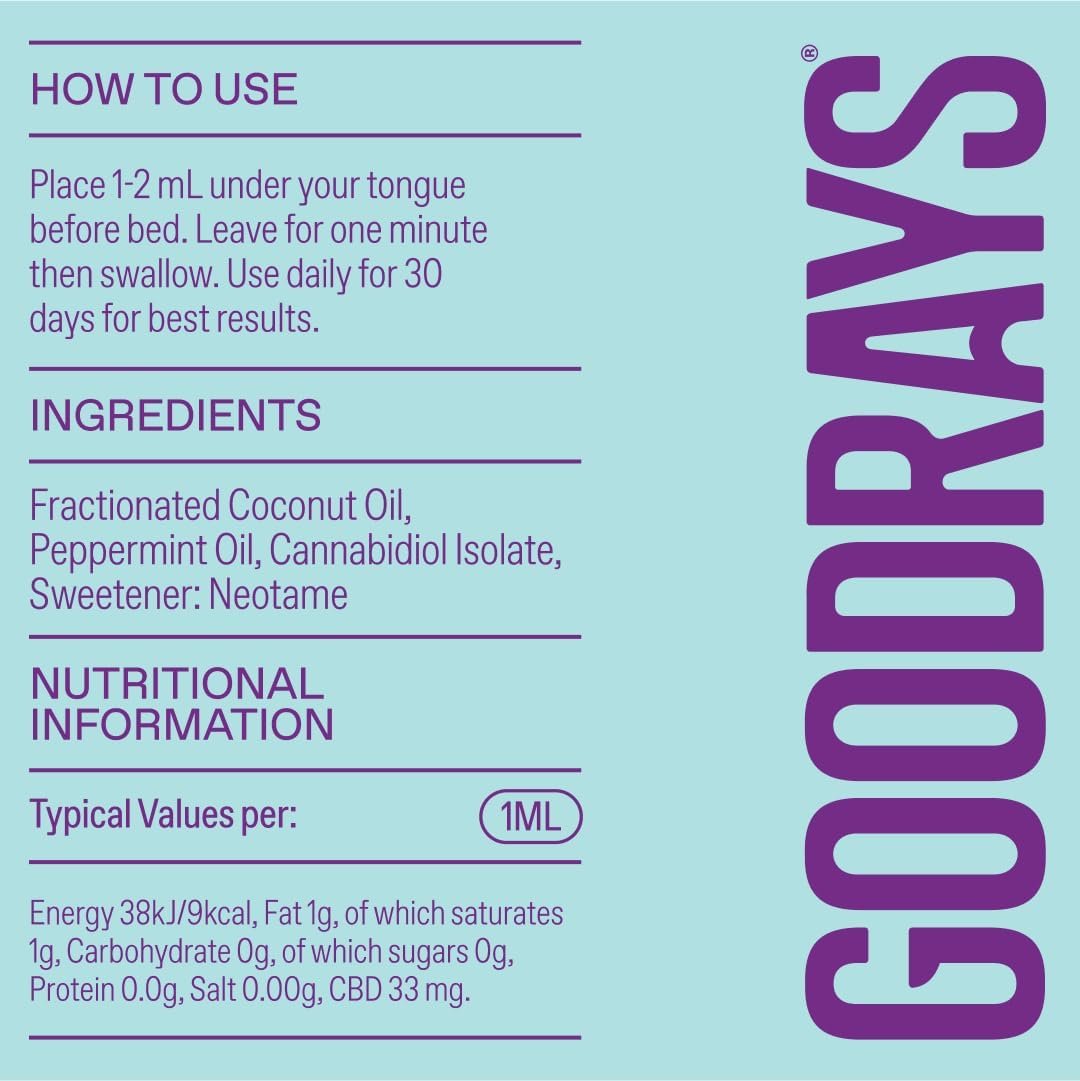 HOW TO USE

Place 1-2 mL under your tongue before bed. Leave for one minute then swallow. Use daily for 30 days for best results.

INGREDIENTS

Fractionated Coconut Oil, Peppermint Oil, Cannabidiol Isolate, Sweetener: Neotame

NUTRITIONAL INFORMATION

Typical Values per: 1ML

Energy 38kJ/9kcal, Fat 1g, of which saturates 1g, Carbohydrate 0g, of which sugars 0g, Protein 0.0g, Salt 0.00g, CBD 33 mg.

GOODRAYS®